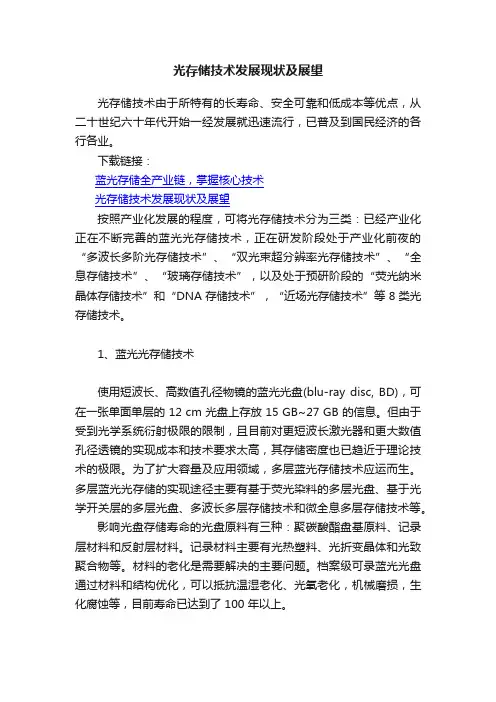 光存储技术发展现状及展望

光存储技术由于所特有的长寿命、安全可靠和低成本等优点，从二十世纪六十年代开始一经发展就迅速流行，已普及到国民经济的各行各业。

下载链接：

蓝光存储全产业链，掌握核心技术

光存储技术发展现状及展望

按照产业化发展的程度，可将光存储技术分为三类：已经产业化正在不断完善的蓝光光存储技术，正在研发阶段处于产业化前夜的“多波长多阶光存储技术”、“双光束超分辨率光存储技术”、“全息存储技术”、“玻璃存储技术”，以及处于预研阶段的“荧光纳米晶体存储技术”和“DNA 存储技术”，“近场光存储技术”等 8 类光存储技术。

1、蓝光光存储技术

使用短波长、高数值孔径物镜的蓝光光盘(blu-ray disc, BD)，可在一张单面单层的 12 cm 光盘上存放 15 GB~27 GB 的信息。但由于受到光学系统衍射极限的限制，且目前对更短波长激光器和更大数值孔径透镜的实现成本和技术要求太高，其存储密度也已趋近于理论技术的极限。为了扩大容量及应用领域，多层蓝光存储技术应运而生。多层蓝光光存储的实现途径主要有基于荧光染料的多层光盘、基于光学开关层的多层光盘、多波长多层存储技术和微全息多层存储技术等。

影响光盘存储寿命的光盘原料有三种：聚碳酸酯盘基原料、记录层材料和反射层材料。记录材料主要有光热塑料、光折变晶体和光致聚合物等。材料的老化是需要解决的主要问题。档案级可录蓝光光盘通过材料和结构优化，可以抵抗温湿老化、光氧老化，机械磨损，生化腐蚀等，目前寿命已达到了 100 年以上。